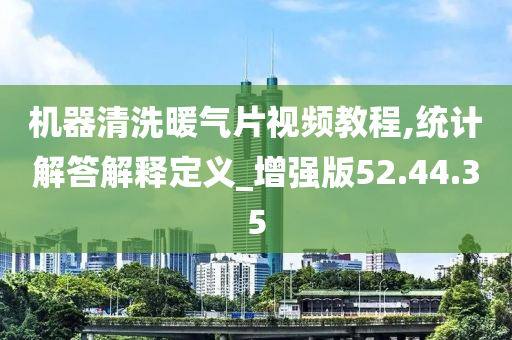 机器清洗暖气片视频教程,统计解答解释定义_增强版52.44.35